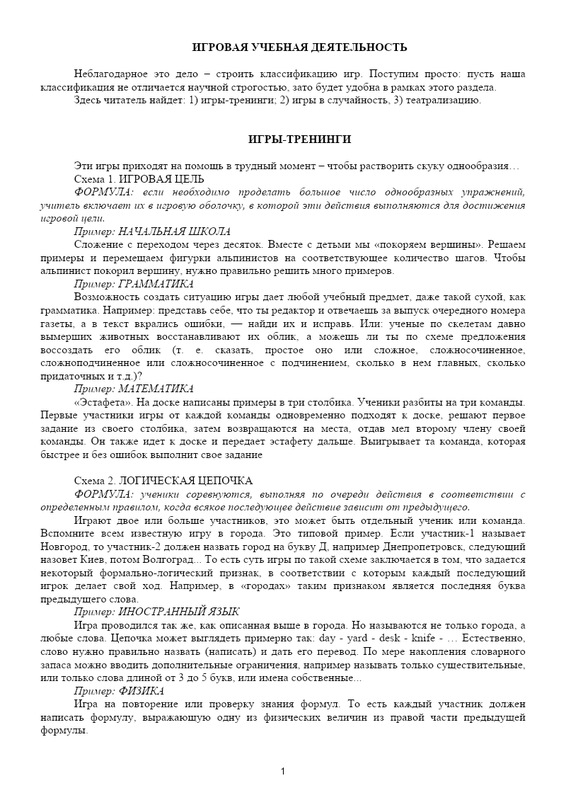 ИГРОВАЯ УЧЕБНАЯ ДЕЯТЕЛЬНОСТЬ

Неблагодарное это дело – строить классификацию игр. Поступим просто: пусть наша классификация не отличается научной строгостью, зато будет удобна в рамках этого раздела.

Здесь читатель найдет: 1) игры-тренинги; 2) игры в случайность, 3) театрализацию.

ИГРЫ-ТРЕНИНГИ

Эти игры приходят на помощь в трудный момент – чтобы растворить скуку однообразия…

Схема 1. ИГРОВАЯ ЦЕЛЬ

ФОРМУЛА: если необходимо проделать большое число однообразных упражнений, учитель включает их в игровую оболочку, в которой эти действия выполняются для достижения игровой цели.

Пример: НАЧАЛЬНАЯ ШКОЛА

Сложение с переходом через десяток. Вместе с детьми мы «покоряем вершины». Решаем примеры и перемещаем фигурки альпинистов на соответствующее количество шагов. Чтобы альпинист покорил вершину, нужно правильно решить много примеров.

Пример: ГРАММАТИКА

Возможность создать ситуацию игры дает любой учебный предмет, даже такой сухой, как грамматика. Например: представь себе, что ты редактор и отвечаешь за выпуск очередного номера газеты, а в текст вкрались ошибки, — найди их и исправь. Или: ученые по скелетам давно вымерших животных восстанавливают их облик, а можешь ли ты по схеме предложения воссоздать его облик (т. е. сказать, простое оно или сложное, сложносочиненное, сложноподчиненное или сложносочиненное с подчинением, сколько в нем главных, сколько придаточных и т.д.)?

Пример: МАТЕМАТИКА

«Эстафета». На доске написаны примеры в три столбика. Ученики разбиты на три команды. Первые участники игры от каждой команды одновременно подходят к доске, решают первое задание из своего столбика, затем возвращаются на места, отдав мел второму члену своей команды. Он также идет к доске и передает эстафету дальше. Выигрывает та команда, которая быстрее и без ошибок выполнит свое задание

Схема 2. ЛОГИЧЕСКАЯ ЦЕПОЧКА

ФОРМУЛА: ученики соревнуются, выполняя по очереди действия в соответствии с определенным правилом, когда всякое последующее действие зависит от предыдущего.

Играют двое или больше участников, это может быть отдельный ученик или команда. Вспомните всем известную игру в города. Это типовой пример. Если участник-1 называет Новгород, то участник-2 должен назвать город на букву Д, например Днепропетровск, следующий назовет Киев, потом Волгоград... То есть суть игры по такой схеме заключается в том, что задается некоторый формально-логический признак, в соответствии с которым каждый последующий игрок делает свой ход. Например, в «городах» таким признаком является последняя буква предыдущего слова.

Пример: ИНОСТРАННЫЙ ЯЗЫК

Игра проводился так же, как описанная выше в города. Но называются не только города, а любые слова. Цепочка может выглядеть примерно так: day - yard - desk - knife - … Естественно, слово нужно правильно назвать (написать) и дать его перевод. По мере накопления словарного запаса можно вводить дополнительные ограничения, например называть только существительные, или только слова длиной от 3 до 5 букв, или имена собственные...

Пример: ФИЗИКА

Игра на повторение или проверку знания формул. То есть каждый участник должен написать формулу, выражающую одну из физических величин из правой части предыдущей формулы.

1